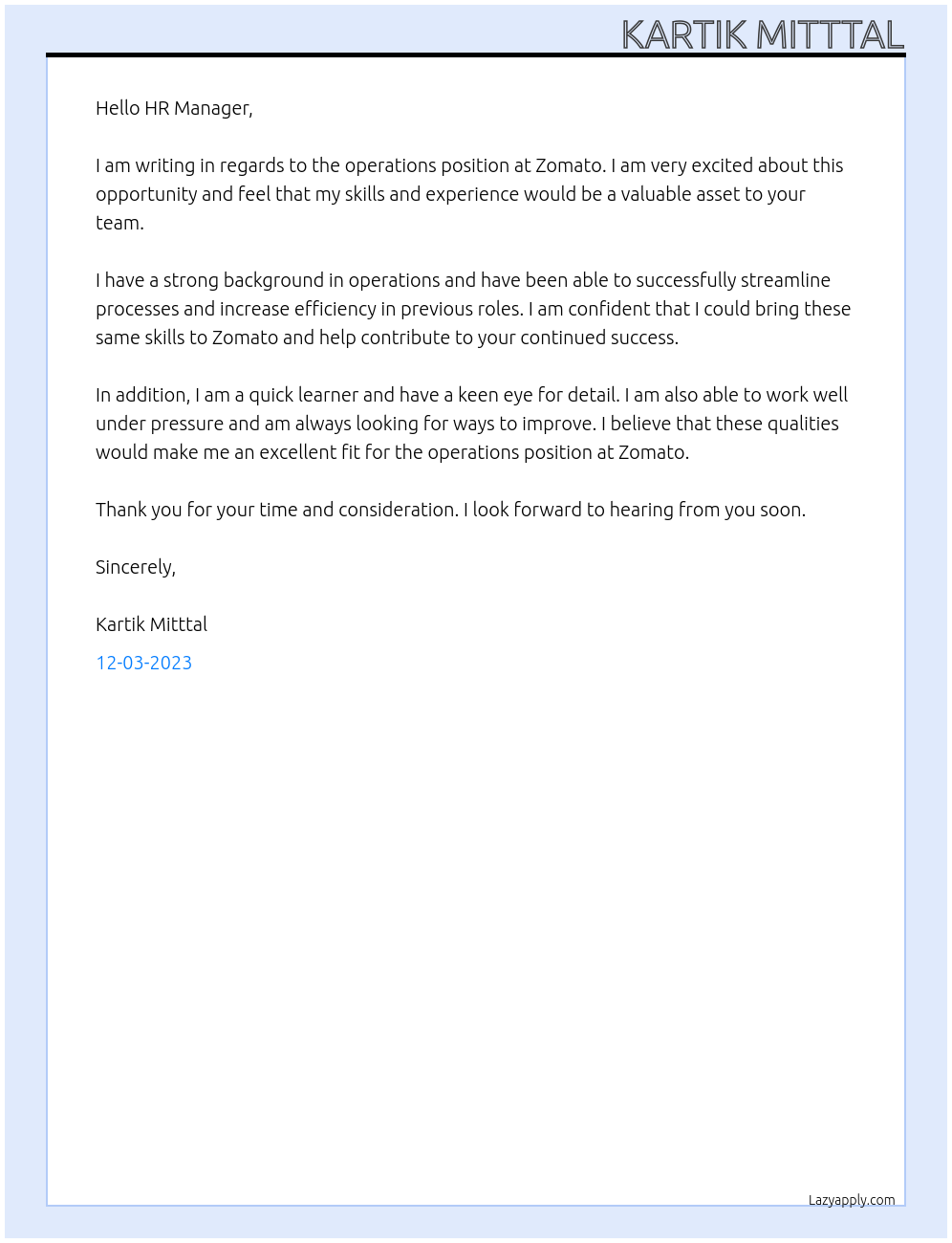 KARTIK MITTTAL

Hello HR Manager,

I am writing in regards to the operations position at Zomato. I am very excited about this opportunity and feel that my skills and experience would be a valuable asset to your team.

I have a strong background in operations and have been able to successfully streamline processes and increase efficiency in previous roles. I am confident that I could bring these same skills to Zomato and help contribute to your continued success.

In addition, I am a quick learner and have a keen eye for detail. I am also able to work well under pressure and am always looking for ways to improve. I believe that these qualities would make me an excellent fit for the operations position at Zomato.

Thank you for your time and consideration. I look forward to hearing from you soon.

Sincerely,

Kartik Mitttal

12-03-2023

Lazyapply.com